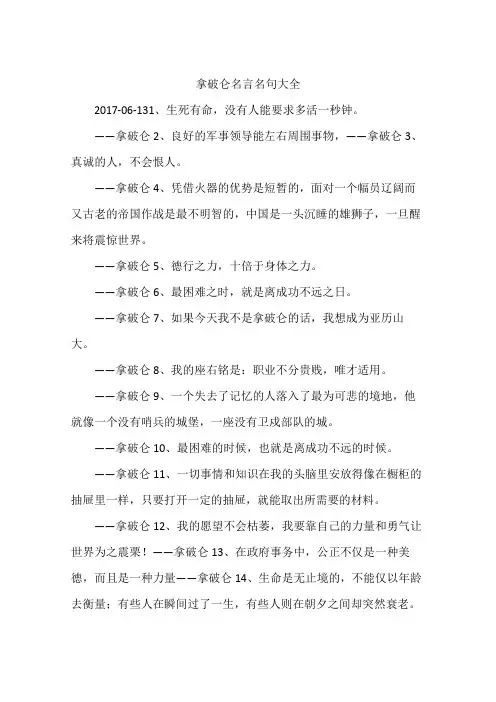 拿破仑名言名句大全

2017-06-131、生死有命，没有人能要求多活一秒钟。

——拿破仑 2、良好的军事领导能左右周围事物，——拿破仑 3、真诚的人，不会恨人。

——拿破仑 4、凭借火器的优势是短暂的，面对一个幅员辽阔而又古老的帝国作战是最不明智的，中国是一头沉睡的雄狮子，一旦醒来将震惊世界。

——拿破仑 5、德行之力，十倍于身体之力。

——拿破仑 6、最困难之时，就是离成功不远之日。

——拿破仑 7、如果今天我不是拿破仑的话，我想成为亚历山大。

——拿破仑 8、我的座右铭是：职业不分贵贱，唯才适用。

——拿破仑 9、一个失去了记忆的人落入了最为可悲的境地，他就像一个没有哨兵的城堡，一座没有卫戍部队的城。

——拿破仑 10、最困难的时候，也就是离成功不远的时候。

——拿破仑 11、一切事情和知识在我的头脑里安放得像在橱柜的抽屉里一样，只要打开一定的抽屉，就能取出所需要的材料。

——拿破仑 12、我的愿望不会枯萎，我要靠自己的力量和勇气让世界为之震栗！——拿破仑 13、在政府事务中，公正不仅是一种美德，而且是一种力量——拿破仑 14、生命是无止境的，不能仅以年龄去衡量；有些人在瞬间过了一生，有些人则在朝夕之间却突然衰老。